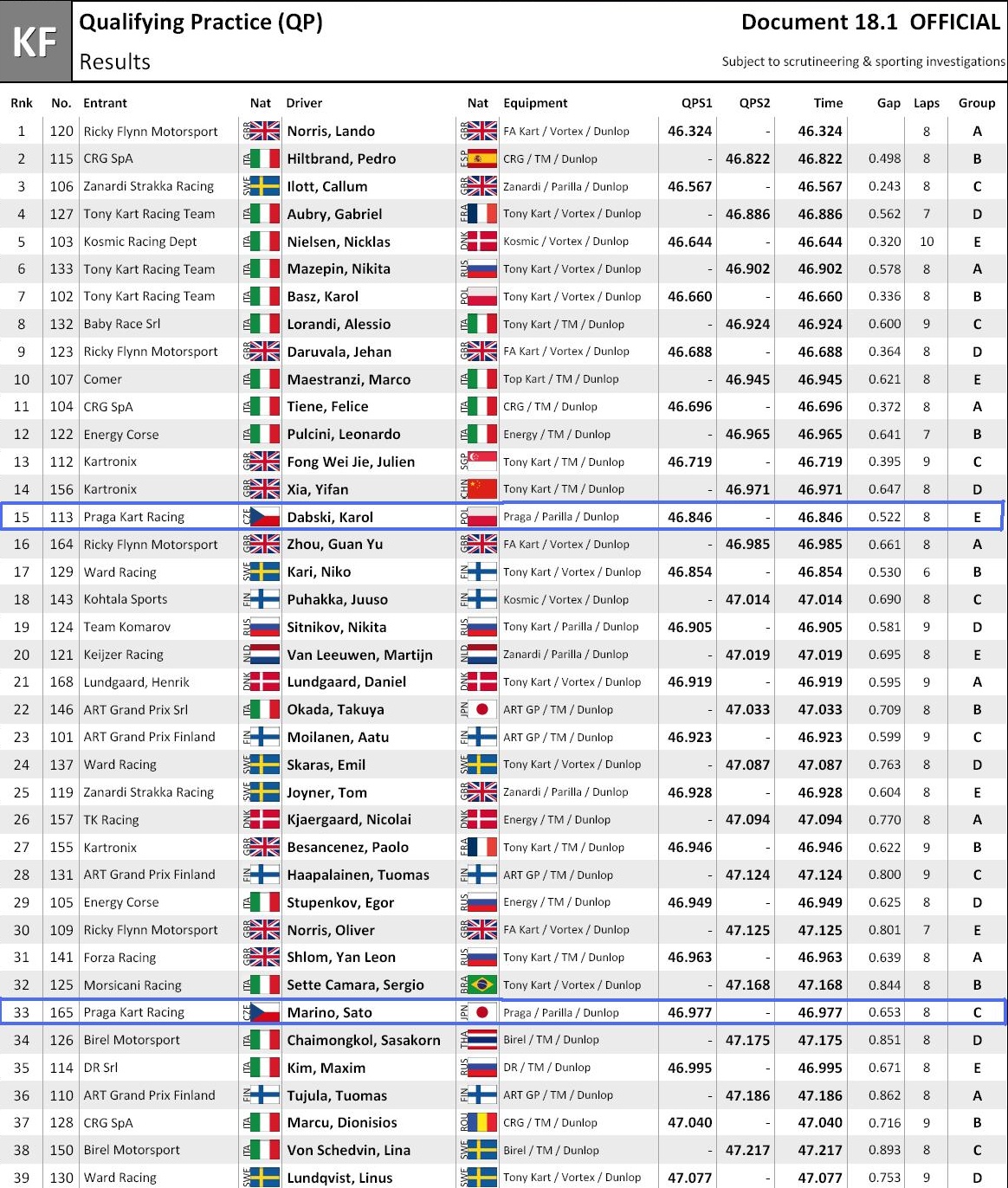 KF Qualifying Practice (QP)
Results

Document 18.1 OFFICIAL
Subject to scrutineering & sporting investigations

| Rnk | No. | Entrant | Nat | Driver | Nat | Equipment | QPS1 | QPS2 | Time | Gap | Laps | Group |
|---|---|---|---|---|---|---|---|---|---|---|---|---|
| 1 | 120 | Ricky Flynn Motorsport | GBR | Norris, Lando | GBR | FA Kart / Vortex / Dunlop | 46.324 | - | 46.324 | | 8 | A |
| 2 | 115 | CRG SpA | ITA | Hiltbrand, Pedro | ESP | CRG / TM / Dunlop | - | 46.822 | 46.822 | 0.498 | 8 | B |
| 3 | 106 | Zanardi Strakka Racing | SWE | Ilott, Callum | GBR | Zanardi / Parilla / Dunlop | 46.567 | - | 46.567 | 0.243 | 8 | C |
| 4 | 127 | Tony Kart Racing Team | ITA | Aubry, Gabriel | FRA | Tony Kart / Vortex / Dunlop | - | 46.886 | 46.886 | 0.562 | 7 | D |
| 5 | 103 | Kosmic Racing Dept | ITA | Nielsen, Nicklas | DNK | Kosmic / Vortex / Dunlop | 46.644 | - | 46.644 | 0.320 | 10 | E |
| 6 | 133 | Tony Kart Racing Team | ITA | Mazepin, Nikita | RUS | Tony Kart / Vortex / Dunlop | - | 46.902 | 46.902 | 0.578 | 8 | A |
| 7 | 102 | Tony Kart Racing Team | ITA | Basz, Karol | POL | Tony Kart / Vortex / Dunlop | 46.660 | - | 46.660 | 0.336 | 8 | B |
| 8 | 132 | Baby Race Srl | ITA | Lorandi, Alessio | ITA | Tony Kart / TM / Dunlop | - | 46.924 | 46.924 | 0.600 | 9 | C |
| 9 | 123 | Ricky Flynn Motorsport | GBR | Daruvala, Jehan | GBR | FA Kart / Vortex / Dunlop | 46.688 | - | 46.688 | 0.364 | 8 | D |
| 10 | 107 | Comer | ITA | Maestranzi, Marco | ITA | Top Kart / TM / Dunlop | - | 46.945 | 46.945 | 0.621 | 8 | E |
| 11 | 104 | CRG SpA | ITA | Tiene, Felice | ITA | CRG / TM / Dunlop | 46.696 | - | 46.696 | 0.372 | 8 | A |
| 12 | 122 | Energy Corse | ITA | Pulcini, Leonardo | ITA | Energy / TM / Dunlop | - | 46.965 | 46.965 | 0.641 | 7 | B |
| 13 | 112 | Kartronix | GBR | Fong Wei Jie, Julien | SGP | Tony Kart / TM / Dunlop | 46.719 | - | 46.719 | 0.395 | 9 | C |
| 14 | 156 | Kartronix | GBR | Xia, Yifan | CHN | Tony Kart / TM / Dunlop | - | 46.971 | 46.971 | 0.647 | 8 | D |
| 15 | 113 | Praga Kart Racing | CZE | Dabski, Karol | POL | Praga / Parilla / Dunlop | 46.846 | - | 46.846 | 0.522 | 8 | E |
| 16 | 164 | Ricky Flynn Motorsport | GBR | Zhou, Guan Yu | GBR | FA Kart / Vortex / Dunlop | - | 46.985 | 46.985 | 0.661 | 8 | A |
| 17 | 129 | Ward Racing | SWE | Kari, Niko | FIN | Tony Kart / Vortex / Dunlop | 46.854 | - | 46.854 | 0.530 | 6 | B |
| 18 | 143 | Kohtala Sports | FIN | Puhakka, Juuso | FIN | Kosmic / Vortex / Dunlop | - | 47.014 | 47.014 | 0.690 | 8 | C |
| 19 | 124 | Team Komarov | RUS | Sitnikov, Nikita | RUS | Tony Kart / Parilla / Dunlop | 46.905 | - | 46.905 | 0.581 | 9 | D |
| 20 | 121 | Keijzer Racing | NLD | Van Leeuwen, Martijn | NLD | Zanardi / Parilla / Dunlop | - | 47.019 | 47.019 | 0.695 | 8 | E |
| 21 | 168 | Lundgaard, Henrik | DNK | Lundgaard, Daniel | DNK | Tony Kart / Vortex / Dunlop | 46.919 | - | 46.919 | 0.595 | 9 | A |
| 22 | 146 | ART Grand Prix Srl | ITA | Okada, Takuya | JPN | ART GP / TM / Dunlop | - | 47.033 | 47.033 | 0.709 | 8 | B |
| 23 | 101 | ART Grand Prix Finland | FIN | Moilanen, Aatu | FIN | ART GP / TM / Dunlop | 46.923 | - | 46.923 | 0.599 | 9 | C |
| 24 | 137 | Ward Racing | SWE | Skaras, Emil | SWE | Tony Kart / Vortex / Dunlop | - | 47.087 | 47.087 | 0.763 | 8 | D |
| 25 | 119 | Zanardi Strakka Racing | SWE | Joyner, Tom | GBR | Zanardi / Parilla / Dunlop | 46.928 | - | 46.928 | 0.604 | 8 | E |
| 26 | 157 | TK Racing | DNK | Kjaergaard, Nicolai | DNK | Energy / TM / Dunlop | - | 47.094 | 47.094 | 0.770 | 8 | A |
| 27 | 155 | Kartronix | GBR | Besancenez, Paolo | FRA | Tony Kart / TM / Dunlop | 46.946 | - | 46.946 | 0.622 | 9 | B |
| 28 | 131 | ART Grand Prix Finland | FIN | Haapalainen, Tuomas | FIN | ART GP / TM / Dunlop | - | 47.124 | 47.124 | 0.800 | 9 | C |
| 29 | 105 | Energy Corse | ITA | Stupenkov, Egor | RUS | Energy / TM / Dunlop | 46.949 | - | 46.949 | 0.625 | 8 | D |
| 30 | 109 | Ricky Flynn Motorsport | GBR | Norris, Oliver | GBR | FA Kart / Vortex / Dunlop | - | 47.125 | 47.125 | 0.801 | 7 | E |
| 31 | 141 | Forza Racing | GBR | Shlom, Yan Leon | RUS | Tony Kart / TM / Dunlop | 46.963 | - | 46.963 | 0.639 | 8 | A |
| 32 | 125 | Morsicani Racing | ITA | Sette Camara, Sergio | BRA | Tony Kart / Vortex / Dunlop | - | 47.168 | 47.168 | 0.844 | 8 | B |
| 33 | 165 | Praga Kart Racing | CZE | Marino, Sato | JPN | Praga / Parilla / Dunlop | 46.977 | - | 46.977 | 0.653 | 8 | C |
| 34 | 126 | Birel Motorsport | ITA | Chaimongkol, Sasakorn | THA | Birel / TM / Dunlop | - | 47.175 | 47.175 | 0.851 | 8 | D |
| 35 | 114 | DR Srl | ITA | Kim, Maxim | RUS | DR / TM / Dunlop | 46.995 | - | 46.995 | 0.671 | 8 | E |
| 36 | 110 | ART Grand Prix Finland | FIN | Tujula, Tuomas | FIN | ART GP / TM / Dunlop | - | 47.186 | 47.186 | 0.862 | 8 | A |
| 37 | 128 | CRG SpA | ITA | Marcu, Dionisios | ROU | CRG / TM / Dunlop | 47.040 | - | 47.040 | 0.716 | 9 | B |
| 38 | 150 | Birel Motorsport | ITA | Von Schedvin, Lina | SWE | Birel / TM / Dunlop | - | 47.217 | 47.217 | 0.893 | 8 | C |
| 39 | 130 | Ward Racing | SWE | Lundqvist, Linus | SWE | Tony Kart / Vortex / Dunlop | 47.077 | - | 47.077 | 0.753 | 9 | D |